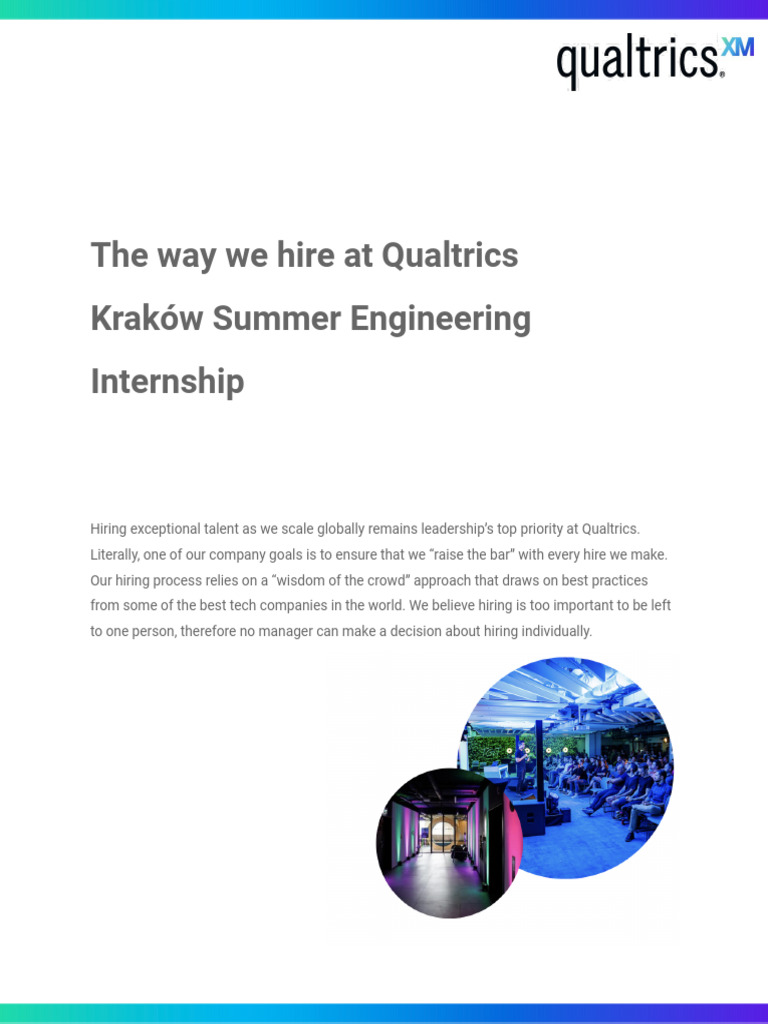 qualtrics.XM

The way we hire at Qualtrics Kraków Summer Engineering Internship

Hiring exceptional talent as we scale globally remains leadership's top priority at Qualtrics. Literally, one of our company goals is to ensure that we "raise the bar" with every hire we make. Our hiring process relies on a "wisdom of the crowd" approach that draws on best practices from some of the best tech companies in the world. We believe hiring is too important to be left to one person, therefore no manager can make a decision about hiring individually.